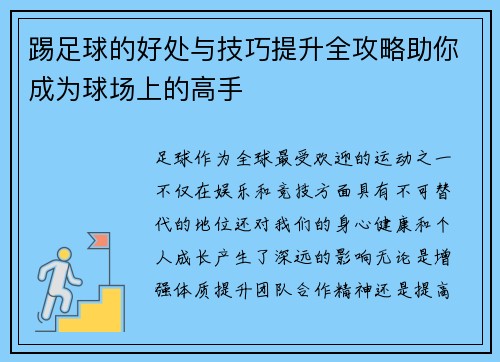 踢足球的好处与技巧提升全攻略助你成为球场上的高手

足球作为全球最受欢迎的运动之一不仅在娱乐和竞技方面具有不可替代的地位还对我们的身心健康和个人成长产生了深远的影响无论是增强体质提升团队合作精神还是提高